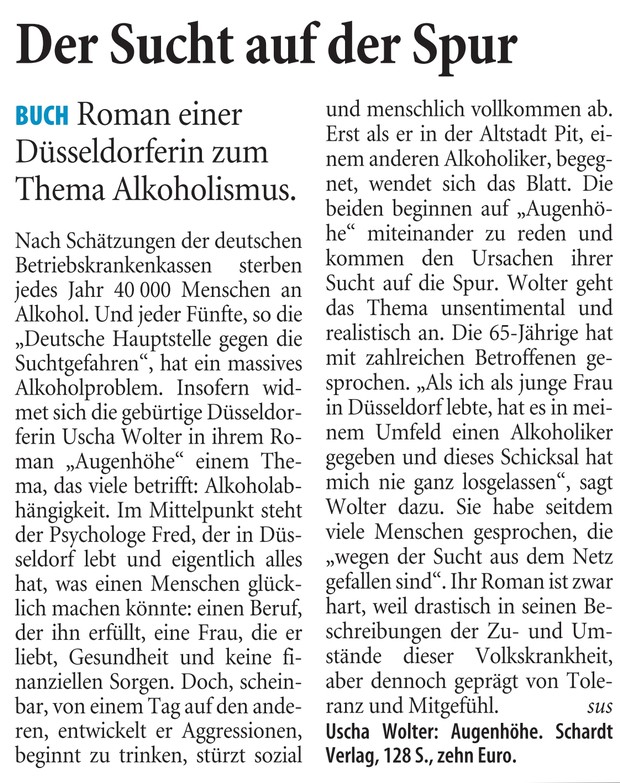 Der Sucht auf der Spur

BUCH Roman einer Düsseldorferin zum Thema Alkoholismus.

Nach Schätzungen der deutschen Betriebskrankenkassen sterben jedes Jahr 40 000 Menschen an Alkohol. Und jeder Fünfte, so die „Deutsche Hauptstelle gegen die Suchtgefahren“, hat ein massives Alkoholproblem. Insofern widmet sich die gebürtige Düsseldorferin Uscha Wolter in ihrem Roman „Augenhöhe“ einem Thema, das viele betrifft: Alkoholabhängigkeit. Im Mittelpunkt steht der Psychologe Fred, der in Düsseldorf lebt und eigentlich alles hat, was einen Menschen glücklich machen könnte: einen Beruf, der ihn erfüllt, eine Frau, die er liebt, Gesundheit und keine finanziellen Sorgen. Doch, scheinbar, von einem Tag auf den anderen, entwickelt er Aggressionen, beginnt zu trinken, stürzt sozial und menschlich vollkommen ab. Erst als er in der Altstadt Pit, einem anderen Alkoholiker, begegnet, wendet sich das Blatt. Die beiden beginnen auf „Augenhöhe“ miteinander zu reden und kommen den Ursachen ihrer Sucht auf die Spur. Wolter geht das Thema unsentimental und realistisch an. Die 65-Jährige hat mit zahlreichen Betroffenen gesprochen. „Als ich als junge Frau in Düsseldorf lebte, hat es in meinem Umfeld einen Alkoholiker gegeben und dieses Schicksal hat mich nie ganz losgelassen“, sagt Wolter dazu. Sie habe seitdem viele Menschen gesprochen, die „wegen der Sucht aus dem Netz gefallen sind“. Ihr Roman ist zwar hart, weil drastisch in seinen Beschreibungen der Zu- und Umstände dieser Volkskrankheit, aber dennoch geprägt von Toleranz und Mitgefühl. sus

Uscha Wolter: Augenhöhe. Schardt Verlag, 128 S., zehn Euro.